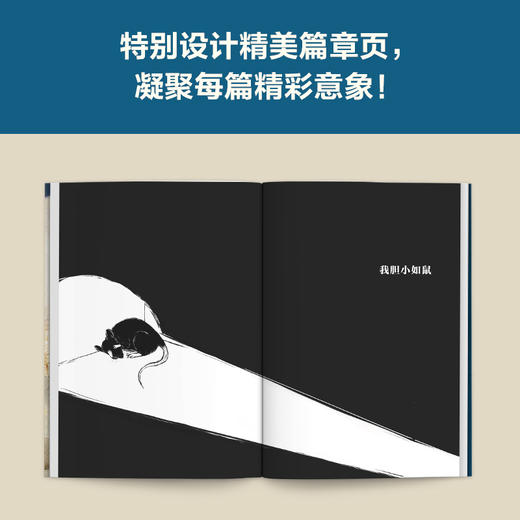 特别设计精美篇章页，
凝聚每篇精彩意象！

我胆小如鼠